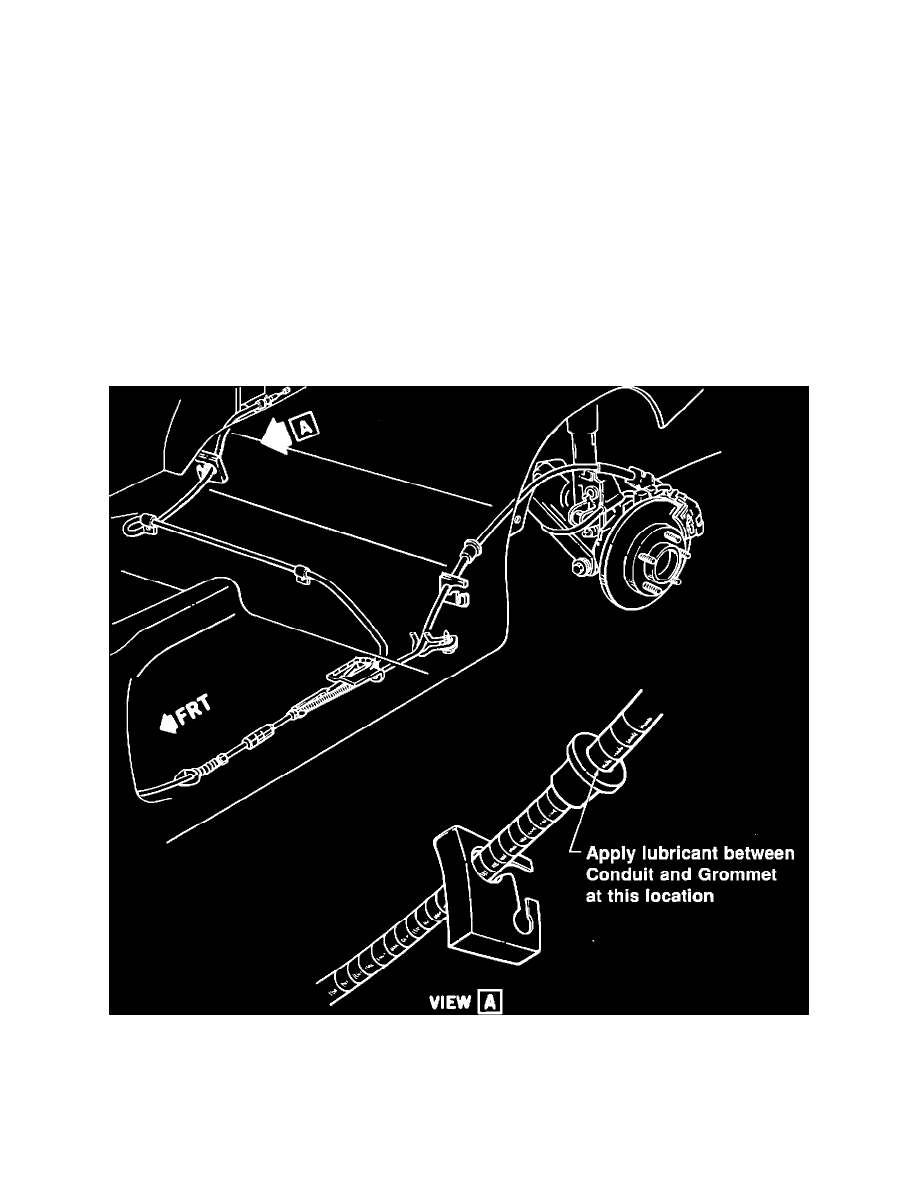 A

FRT

Apply lubricant between Conduit and Grommet at this location

VIEW A